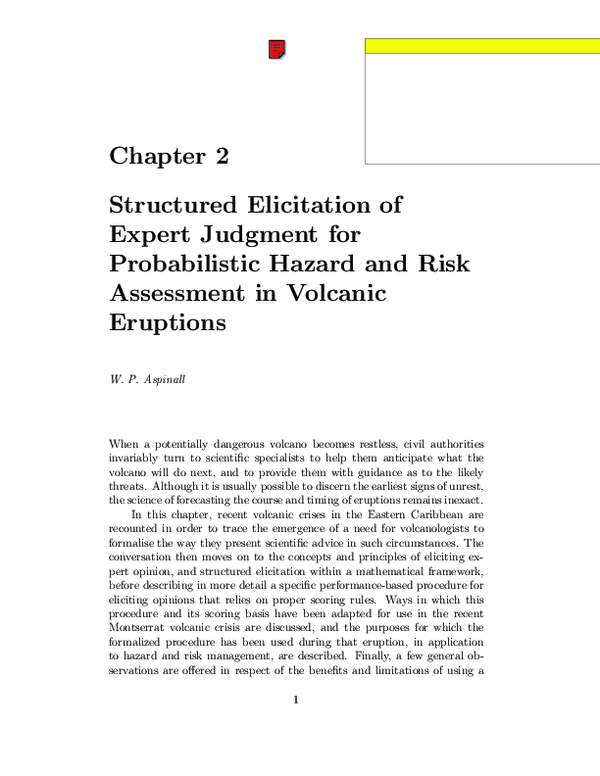 Chapter 2

Structured Elicitation of Expert Judgment for Probabilistic Hazard and Risk Assessment in Volcanic Eruptions

W. P. Aspinall

When a potentially dangerous volcano becomes restless, civil authorities invariably turn to scientific specialists to help them anticipate what the volcano will do next, and to provide them with guidance as to the likely threats. Although it is usually possible to discern the earliest signs of unrest, the science of forecasting the course and timing of eruptions remains inexact.

In this chapter, recent volcanic crises in the Eastern Caribbean are recounted in order to trace the emergence of a need for volcanologists to formalise the way they present scientific advice in such circumstances. The conversation then moves on to the concepts and principles of eliciting expert opinion, and structured elicitation within a mathematical framework, before describing in more detail a specific performance-based procedure for eliciting opinions that relies on proper scoring rules. Ways in which this procedure and its scoring basis have been adapted for use in the recent Montserrat volcanic crisis are discussed, and the purposes for which the formalized procedure has been used during that eruption, in application to hazard and risk management, are described. Finally, a few general observations are offered in respect of the benefits and limitations of using a

1